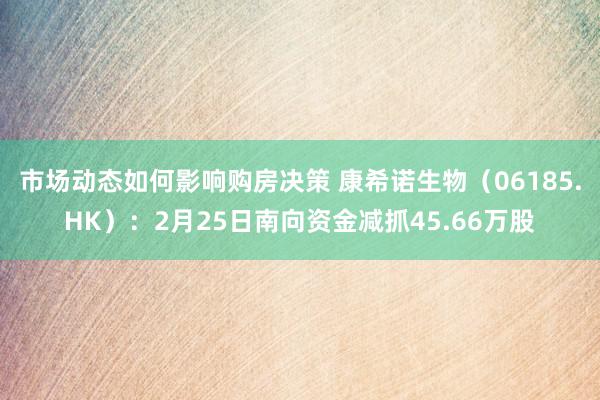 市场动态如何影响购房决策 康希诺生物（06185.HK）：2月25日南向资金减抓45.66万股